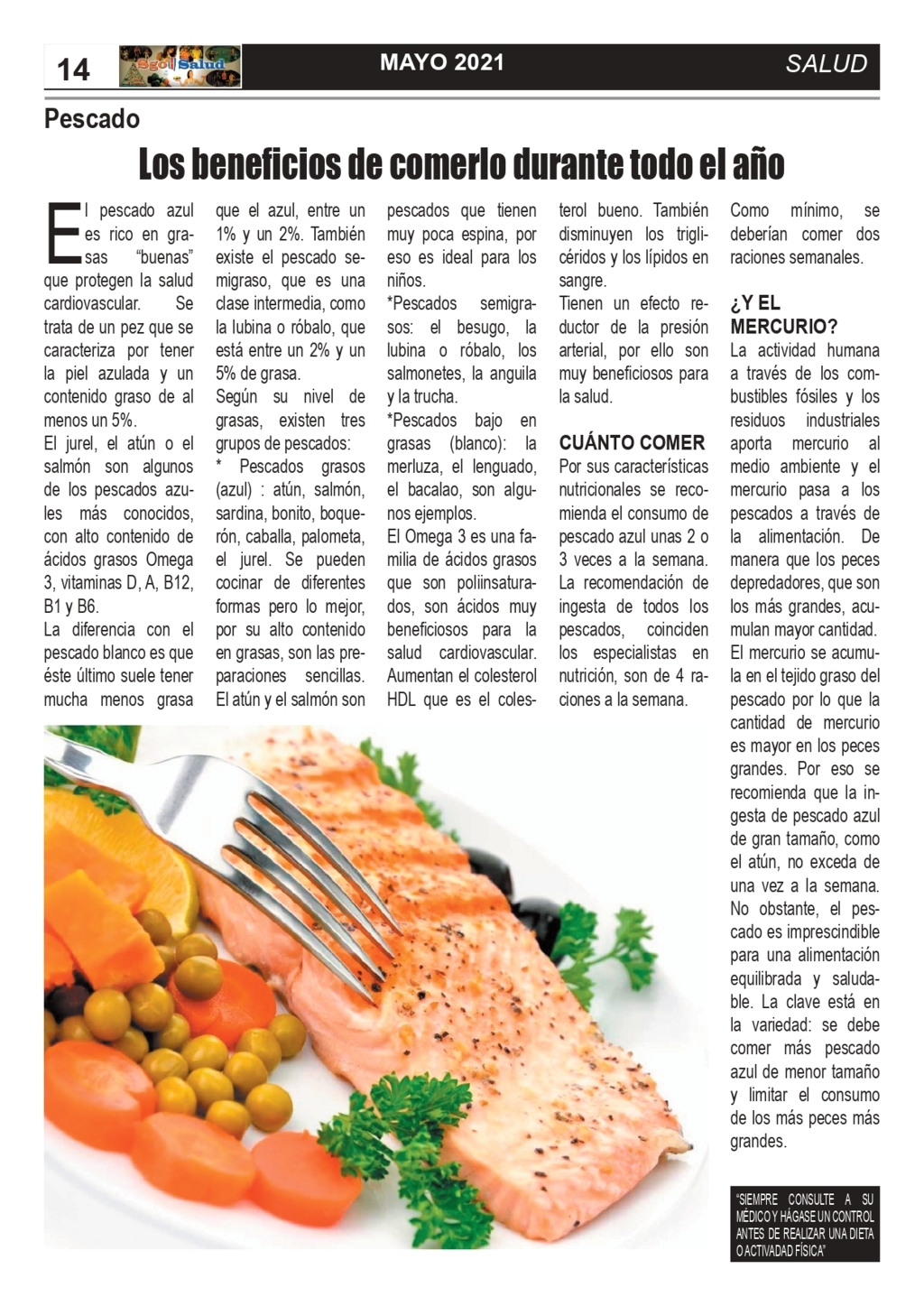 14 Sgo Salud MAYO 2021 SALUD

Pescado

Los beneficios de comerlo durante todo el año

El pescado azul es rico en grasas "buenas" que protegen la salud cardiovascular. Se trata de un pez que se caracteriza por tener la piel azulada y un contenido graso de al menos un 5%.
El jurel, el atún o el salmón son algunos de los pescados azules más conocidos, con alto contenido de ácidos grasos Omega 3, vitaminas D, A, B12, B1 y B6.
La diferencia con el pescado blanco es que éste último suele tener mucha menos grasa que el azul, entre un 1% y un 2%. También existe el pescado semigraso, que es una clase intermedia, como la lubina o róbalo, que está entre un 2% y un 5% de grasa.
Según su nivel de grasas, existen tres grupos de pescados:
* Pescados grasos (azul) : atún, salmón, sardina, bonito, boquerón, caballa, palometa, el jurel. Se pueden cocinar de diferentes formas pero lo mejor, por su alto contenido en grasas, son las preparaciones sencillas. El atún y el salmón son pescados que tienen muy poca espina, por eso es ideal para los niños.
*Pescados semigrasos: el besugo, la lubina o róbalo, los salmonetes, la anguila y la trucha.
*Pescados bajo en grasas (blanco): la merluza, el lenguado, el bacalao, son algunos ejemplos.
El Omega 3 es una familia de ácidos grasos que son poliinsaturados, son ácidos muy beneficiosos para la salud cardiovascular. Aumentan el colesterol HDL que es el colesterol bueno. También disminuyen los triglicéridos y los lípidos en sangre.
Tienen un efecto reductor de la presión arterial, por ello son muy beneficiosos para la salud.

CUÁNTO COMER
Por sus características nutricionales se recomienda el consumo de pescado azul unas 2 o 3 veces a la semana. La recomendación de ingesta de todos los pescados, coinciden los especialistas en nutrición, son de 4 raciones a la semana. Como mínimo, se deberían comer dos raciones semanales.

¿Y EL MERCURIO?
La actividad humana a través de los combustibles fósiles y los residuos industriales aporta mercurio al medio ambiente y el mercurio pasa a los pescados a través de la alimentación. De manera que los peces depredadores, que son los más grandes, acumulan mayor cantidad.
El mercurio se acumula en el tejido graso del pescado por lo que la cantidad de mercurio es mayor en los peces grandes. Por eso se recomienda que la ingesta de pescado azul de gran tamaño, como el atún, no exceda de una vez a la semana. No obstante, el pescado es imprescindible para una alimentación equilibrada y saludable. La clave está en la variedad: se debe comer más pescado azul de menor tamaño y limitar el consumo de los más peces más grandes.

"SIEMPRE CONSULTE A SU MÉDICO Y HÁGASE UN CONTROL ANTES DE REALIZAR UNA DIETA O ACTIVADAD FÍSICA"